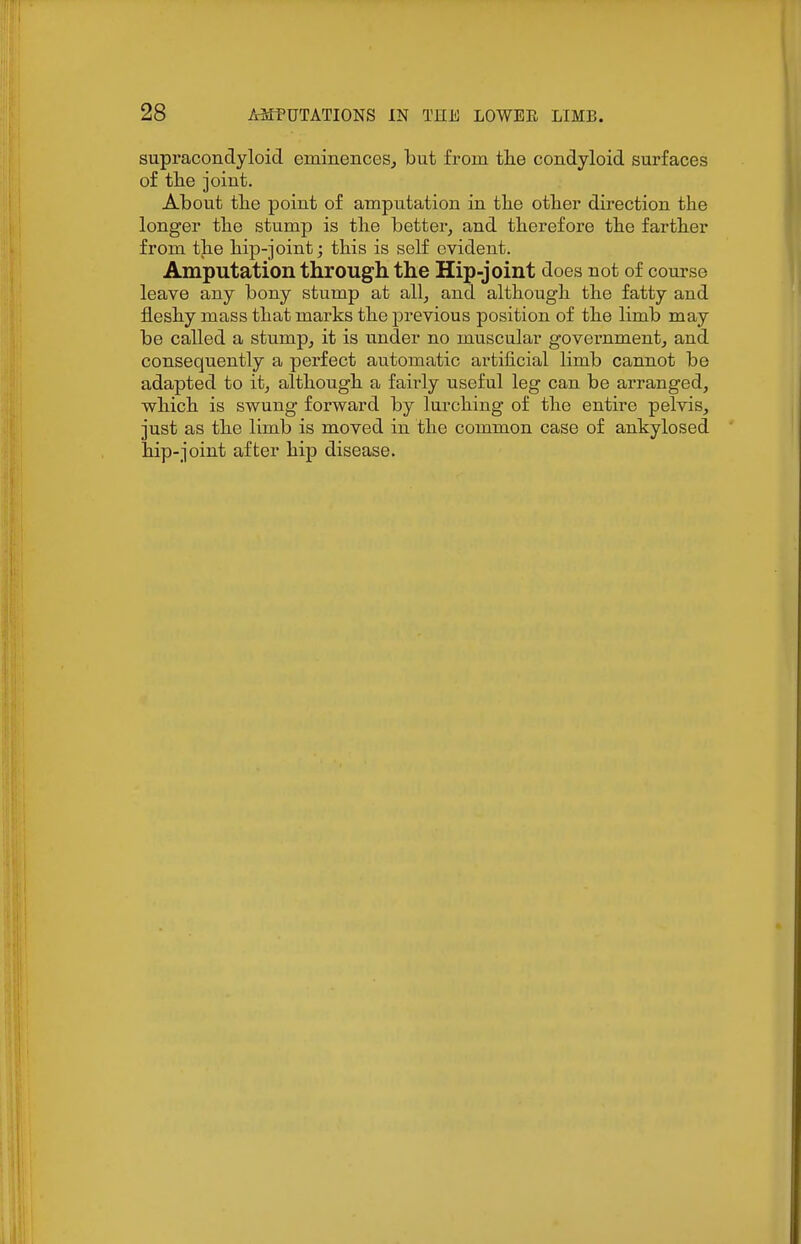 28 AMPUTATIONS IN THE LOWER LIMB.

supracondyloid eminences, but from the condyloid surfaces of the joint.

About the point of amputation in the other direction the longer the stump is the better, and therefore the farther from the hip-joint; this is self evident.

Amputation through the Hip-joint does not of course leave any bony stump at all, and although the fatty and fleshy mass that marks the previous position of the limb may be called a stump, it is under no muscular government, and consequently a perfect automatic artificial limb cannot be adapted to it, although a fairly useful leg can be arranged, which is swung forward by lurching of the entire pelvis, just as the limb is moved in the common case of ankylosed hip-joint after hip disease.